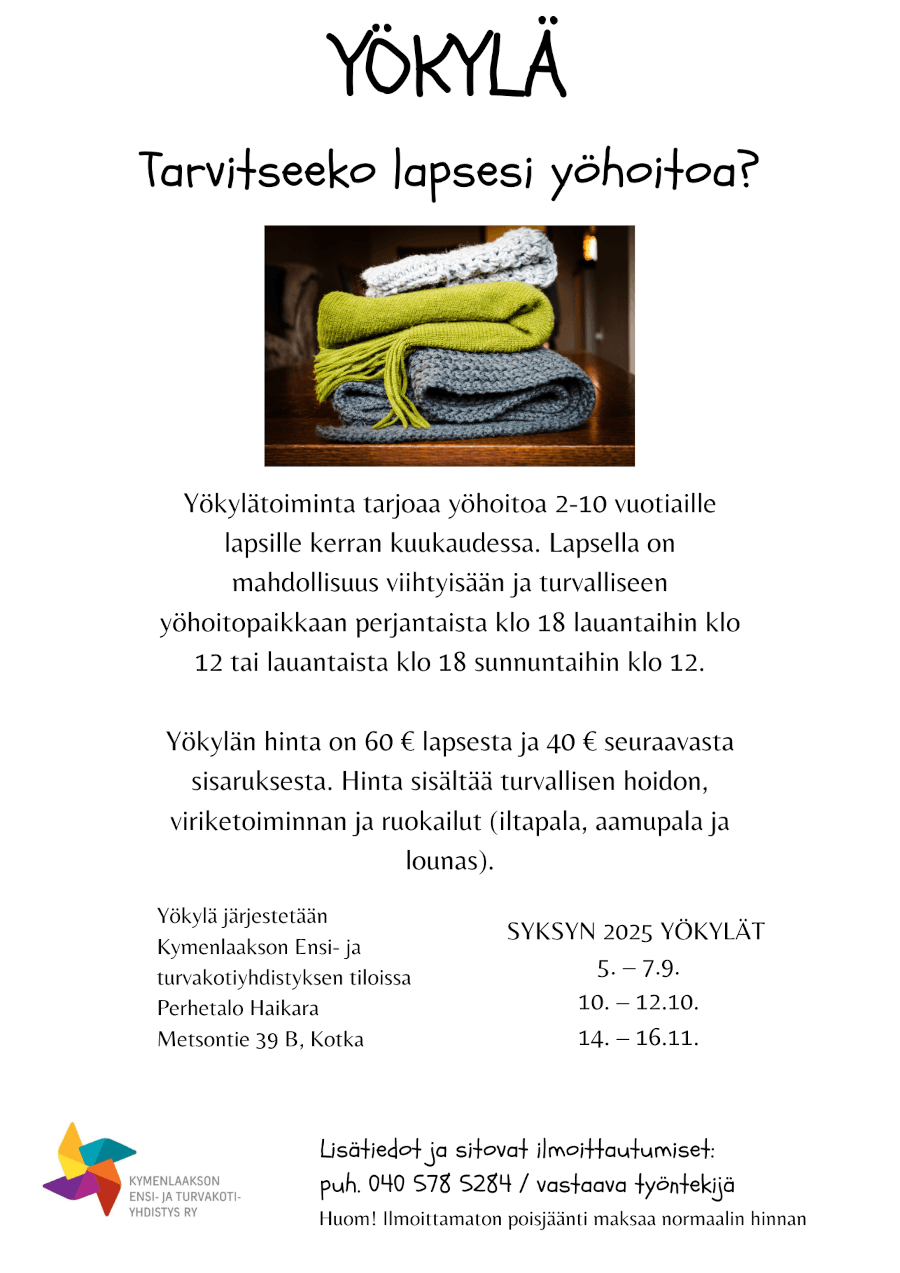 YÖKYLÄ

Tarvitseeko lapsesi yöhoitoa?

Yökylätoiminta tarjoaa yöhoitoa 2-10 vuotiaille lapsille kerran kuukaudessa. Lapsella on mahdollisuus viihtyisään ja turvalliseen yöhoitopaikkaan perjantaista klo 18 lauantaihin klo 12 tai lauantaista klo 18 sunnuntaihin klo 12.

Yökylän hinta on 60 € lapsesta ja 40 € seuraavasta sisaruksesta. Hinta sisältää turvallisen hoidon, viriketoiminnan ja ruokailut (iltapala, aamupala ja lounas).

Yökylä järjestetään Kymenlaakson Ensi- ja turvakotiyhdistyksen tiloissa Perhetalo Haikara Metsontie 39 B, Kotka

SYKSYN 2025 YÖKYLÄT
5. – 7.9.
10. – 12.10.
14. – 16.11.

KYMENLAAKSON ENSI- JA TURVAKOTI-YHDISTYS RY

Lisätiedot ja sitovat ilmoittautumiset:
puh. 040 578 5284 / vastaava työntekijä
Huom! Ilmoittamaton poisjäänti maksaa normaalin hinnan